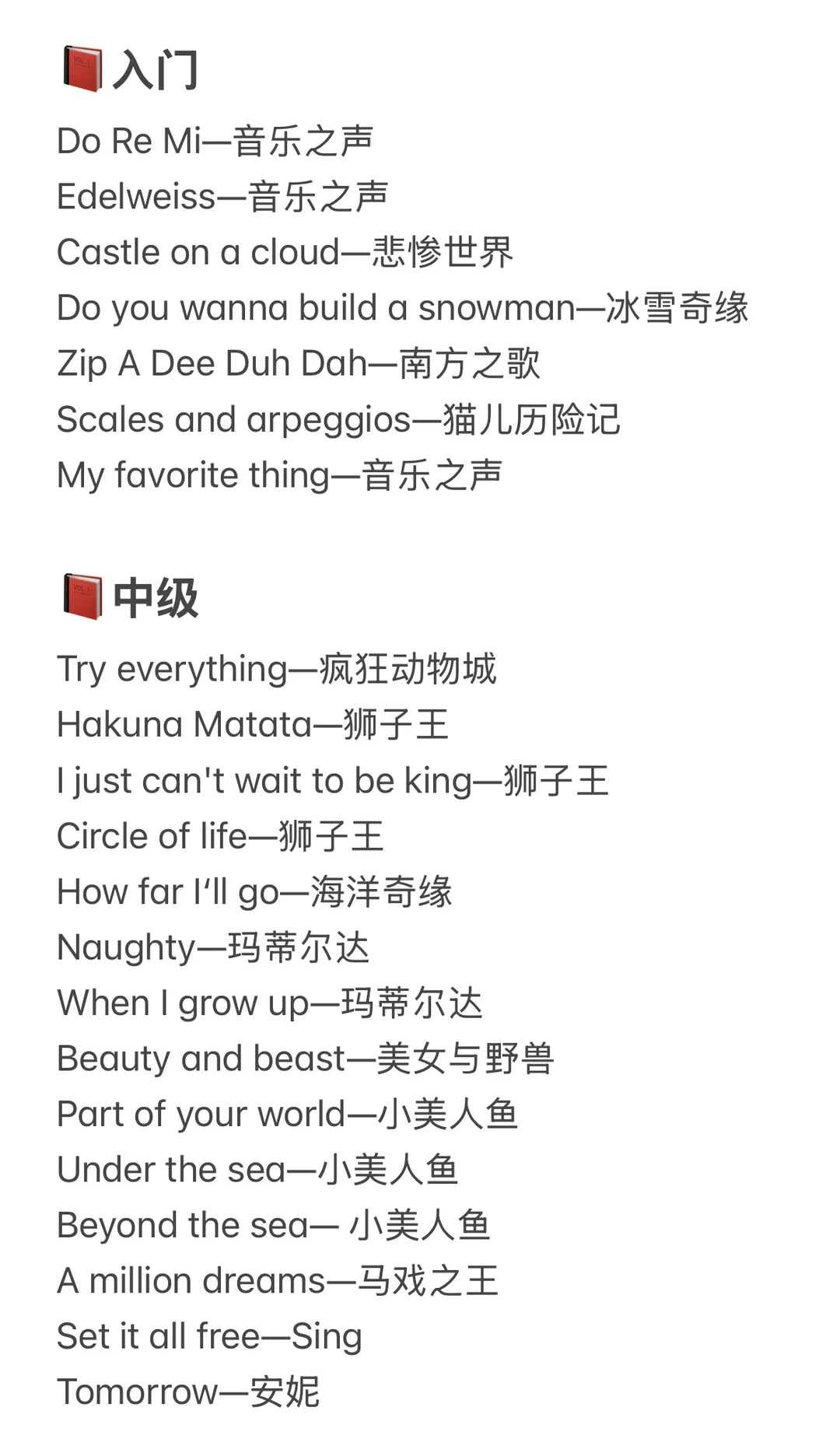 入门

Do Re Mi—音乐之声
Edelweiss—音乐之声
Castle on a cloud—悲惨世界
Do you wanna build a snowman—冰雪奇缘
Zip A Dee Duh Dah—南方之歌
Scales and arpeggios—猫儿历险记
My favorite thing—音乐之声

中级

Try everything—疯狂动物城
Hakuna Matata—狮子王
I just can't wait to be king—狮子王
Circle of life—狮子王
How far I‘ll go—海洋奇缘
Naughty—玛蒂尔达
When I grow up—玛蒂尔达
Beauty and beast—美女与野兽
Part of your world—小美人鱼
Under the sea—小美人鱼
Beyond the sea— 小美人鱼
A million dreams—马戏之王
Set it all free—Sing
Tomorrow—安妮